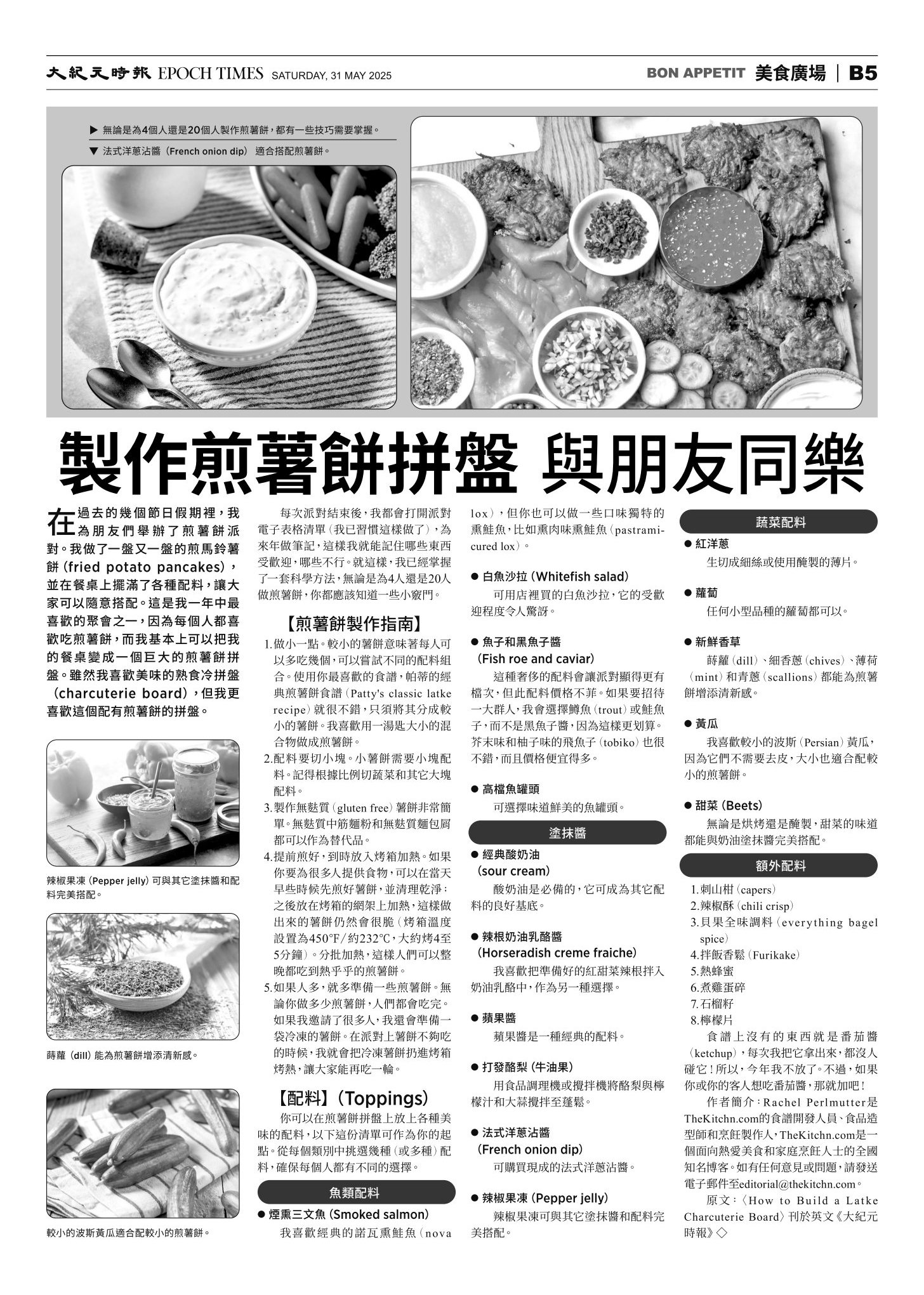 大紀元時報 EPOCH TIMES SATURDAY, 31 MAY 2025

BON APPETIT 美食廣場 | B5

▶ 無論是為4個人還是20個人製作煎薯餅，都有一些技巧需要掌握。
▼ 法式洋蔥沾醬（French onion dip） 適合搭配煎薯餅。

製作煎薯餅拼盤 與朋友同樂

在過去的幾個節日假期裡，我為朋友們舉辦了煎薯餅派對。我做了一盤又一盤的煎馬鈴薯餅（fried potato pancakes），並在餐桌上擺滿了各種配料，讓大家可以隨意搭配。這是我一年中最喜歡的聚會之一，因為每個人都喜歡吃煎薯餅，而我基本上可以把我的餐桌變成一個巨大的煎薯餅拼盤。雖然我喜歡美味的熟食冷拼盤（charcuterie board），但我更喜歡這個配有煎薯餅的拼盤。

辣椒果凍（Pepper jelly）可與其它塗抹醬和配料完美搭配。

蒔蘿（dill）能為煎薯餅增添清新感。

較小的波斯黃瓜適合配較小的煎薯餅。

每次派對結束後，我都會打開派對電子表格清單（我已習慣這樣做了），為來年做筆記，這樣我就能記住哪些東西受歡迎，哪些不行。就這樣，我已經掌握了一套科學方法，無論是為4人還是20人做煎薯餅，你都應該知道一些小竅門。

【煎薯餅製作指南】
1.做小一點。較小的薯餅意味著每人可以多吃幾個，可以嘗試不同的配料組合。使用你最喜歡的食譜，帕蒂的經典煎薯餅食譜（Patty's classic latke recipe）就很不錯，只須將其分成較小的薯餅。我喜歡用一湯匙大小的混合物做成煎薯餅。
2.配料要切小塊。小薯餅需要小塊配料。記得根據比例切蔬菜和其它大塊配料。
3.製作無麩質（gluten free）薯餅非常簡單。無麩質中筋麵粉和無麩質麵包屑都可以作為替代品。
4.提前煎好，到時放入烤箱加熱。如果你要為很多人提供食物，可以在當天早些時候先煎好薯餅，並清理乾淨；之後放在烤箱的網架上加熱，這樣做出來的薯餅仍然會很脆（烤箱溫度設置為450°F／約232°C，大約烤4至5分鐘）。分批加熱，這樣人們可以整晚都吃到熱乎乎的煎薯餅。
5.如果人多，就多準備一些煎薯餅。無論你做多少煎薯餅，人們都會吃完。如果我邀請了很多人，我還會準備一袋冷凍的薯餅。在派對上薯餅不夠吃的時候，我就會把冷凍薯餅扔進烤箱烤熱，讓大家能再吃一輪。

【配料】(Toppings)
你可以在煎薯餅拼盤上放上各種美味的配料，以下這份清單可作為你的起點。從每個類別中挑選幾種（或多種）配料，確保每個人都有不同的選擇。

魚類配料
● 煙熏三文魚（Smoked salmon）
我喜歡經典的諾瓦熏鮭魚（nova lox），但你也可以做一些口味獨特的熏鮭魚，比如熏肉味熏鮭魚（pastrami-cured lox）。

● 白魚沙拉（Whitefish salad）
可用店裡買的白魚沙拉，它的受歡迎程度令人驚訝。

● 魚子和黑魚子醬（Fish roe and caviar）
這種奢侈的配料會讓派對顯得更有檔次，但此配料價格不菲。如果要招待一大群人，我會選擇鱒魚（trout）或鮭魚子，而不是黑魚子醬，因為這樣更划算。芥末味和柚子味的飛魚子（tobiko）也很不錯，而且價格便宜得多。

● 高檔魚罐頭
可選擇味道鮮美的魚罐頭。

塗抹醬
● 經典酸奶油（sour cream）
酸奶油是必備的，它可成為其它配料的良好基底。

● 辣根奶油乳酪醬（Horseradish creme fraiche）
我喜歡把準備好的紅甜菜辣根拌入奶油乳酪中，作為另一種選擇。

● 蘋果醬
蘋果醬是一種經典的配料。

● 打發酪梨（牛油果）
用食品調理機或攪拌機將酪梨與檸檬汁和大蒜攪拌至蓬鬆。

● 法式洋蔥沾醬（French onion dip）
可購買現成的法式洋蔥沾醬。

● 辣椒果凍（Pepper jelly）
辣椒果凍可與其它塗抹醬和配料完美搭配。

蔬菜配料
● 紅洋蔥
生切成細絲或使用醃製的薄片。

● 蘿蔔
任何小型品種的蘿蔔都可以。

● 新鮮香草
蒔蘿（dill）、細香蔥（chives）、薄荷（mint）和青蔥（scallions）都能為煎薯餅增添清新感。

● 黃瓜
我喜歡較小的波斯（Persian）黃瓜，因為它們不需要去皮，大小也適合配較小的煎薯餅。

● 甜菜（Beets）
無論是烘烤還是醃製，甜菜的味道都能與奶油塗抹醬完美搭配。

額外配料
1.刺山柑（capers）
2.辣椒酥（chili crisp）
3.貝果全味調料（everything bagel spice）
4.拌飯香鬆（Furikake）
5.熱蜂蜜
6.煮雞蛋碎
7.石榴籽
8.檸檬片
食譜上沒有的東西就是番茄醬（ketchup），每次我把它拿出來，都沒人碰它！所以，今年我不放了。不過，如果你或你的客人想吃番茄醬，那就加吧！
作者簡介：Rachel Perlmutter是TheKitchn.com的食譜開發人員、食品造型師和烹飪製作人，TheKitchn.com是一個面向熱愛美食和家庭烹飪人士的全國知名博客。如有任何意見或問題，請發送電子郵件至editorial@thekitchn.com。
原文：〈How to Build a Latke Charcuterie Board〉刊於英文《大紀元時報》◇